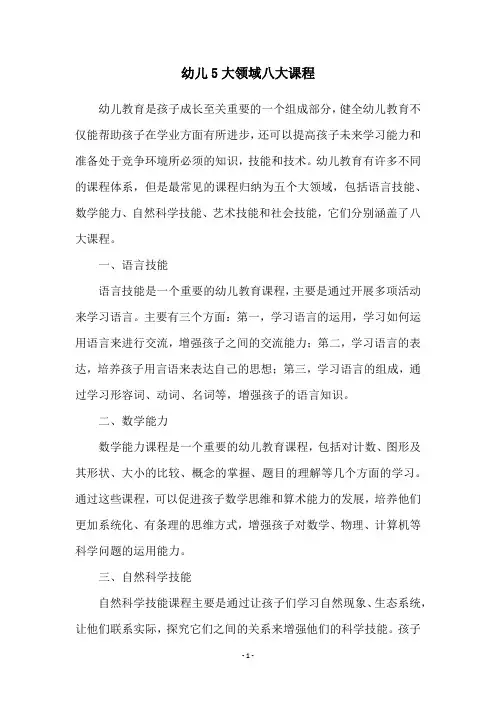 幼儿5大领域八大课程

幼儿教育是孩子成长至关重要的一个组成部分，健全幼儿教育不仅能帮助孩子在学业方面有所进步，还可以提高孩子未来学习能力和准备处于竞争环境所必须的知识，技能和技术。幼儿教育有许多不同的课程体系，但是最常见的课程归纳为五个大领域，包括语言技能、数学能力、自然科学技能、艺术技能和社会技能，它们分别涵盖了八大课程。

一、语言技能

语言技能是一个重要的幼儿教育课程，主要是通过开展多项活动来学习语言。主要有三个方面：第一，学习语言的运用，学习如何运用语言来进行交流，增强孩子之间的交流能力；第二，学习语言的表达，培养孩子用言语来表达自己的思想；第三，学习语言的组成，通过学习形容词、动词、名词等，增强孩子的语言知识。

二、数学能力

数学能力课程是一个重要的幼儿教育课程，包括对计数、图形及其形状、大小的比较、概念的掌握、题目的理解等几个方面的学习。通过这些课程，可以促进孩子数学思维和算术能力的发展，培养他们更加系统化、有条理的思维方式，增强孩子对数学、物理、计算机等科学问题的运用能力。

三、自然科学技能

自然科学技能课程主要是通过让孩子们学习自然现象、生态系统，让他们联系实际，探究它们之间的关系来增强他们的科学技能。孩子

- 1 -